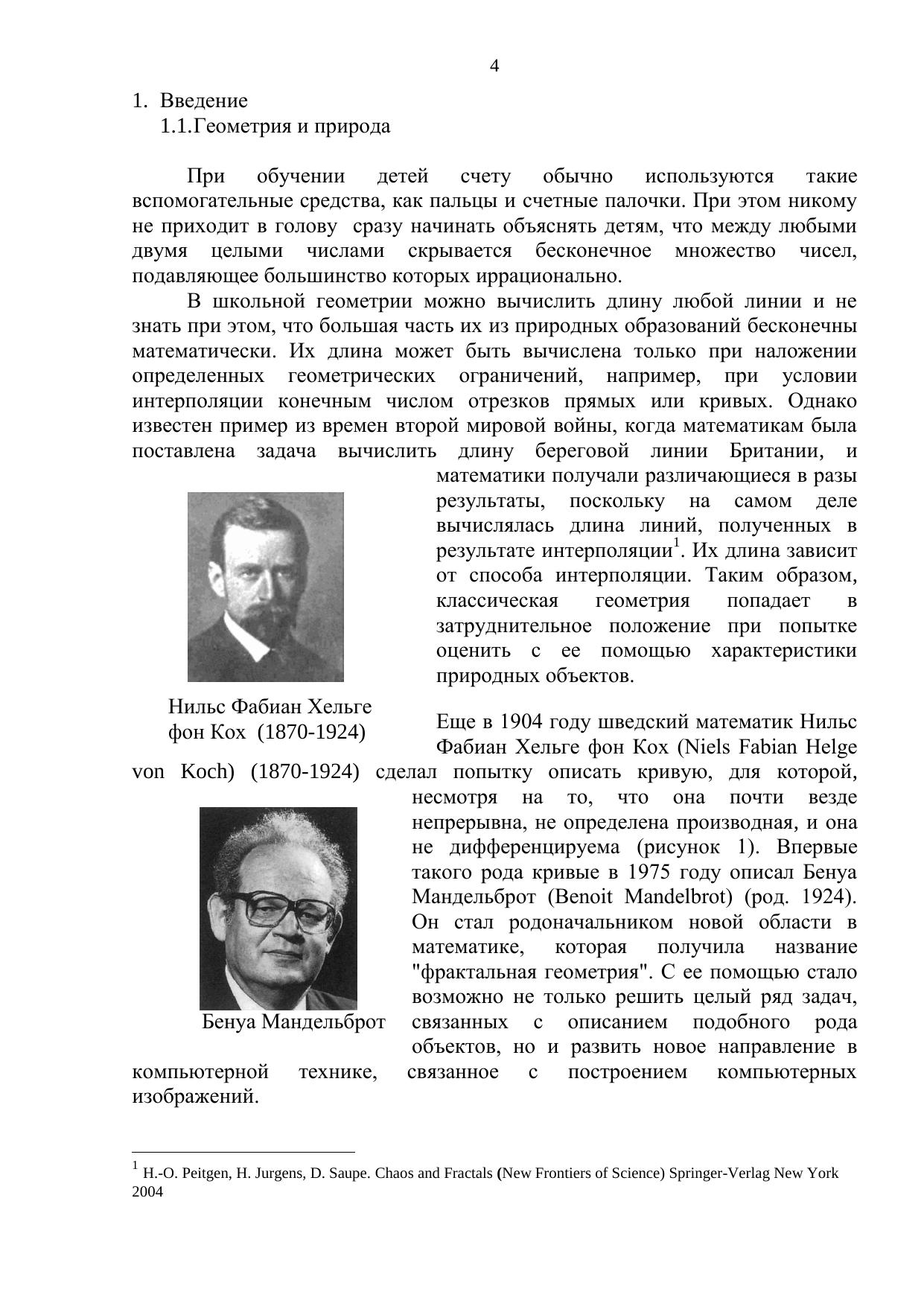 4

1. Введение

1.1.Геометрия и природа

При обучении детей счету обычно используются такие вспомогательные средства, как пальцы и счетные палочки. При этом никому не приходит в голову сразу начинать объяснять детям, что между любыми двумя целыми числами скрывается бесконечное множество чисел, подавляющее большинство которых иррационально.

В школьной геометрии можно вычислить длину любой линии и не знать при этом, что большая часть их из природных образований бесконечны математически. Их длина может быть вычислена только при наложении определенных геометрических ограничений, например, при условии интерполяции конечным числом отрезков прямых или кривых. Однако известен пример из времен второй мировой войны, когда математикам была поставлена задача вычислить длину береговой линии Британии, и математики получали различающиеся в разы результаты, поскольку на самом деле вычислялась длина линий, полученных в результате интерполяции$^1$. Их длина зависит от способа интерполяции. Таким образом, классическая геометрия попадает в затруднительное положение при попытке оценить с ее помощью характеристики природных объектов.

Нильс Фабиан Хельге фон Кох (1870-1924)

Еще в 1904 году шведский математик Нильс Фабиан Хельге фон Кох (Niels Fabian Helge von Koch) (1870-1924) сделал попытку описать кривую, для которой, несмотря на то, что она почти везде непрерывна, не определена производная, и она не дифференцируема (рисунок 1). Впервые такого рода кривые в 1975 году описал Бенуа Мандельброт (Benoit Mandelbrot) (род. 1924). Он стал родоначальником новой области в математике, которая получила название "фрактальная геометрия". С ее помощью стало возможно не только решить целый ряд задач, связанных с описанием подобного рода объектов, но и развить новое направление в компьютерной технике, связанное с построением компьютерных изображений.

Бенуа Мандельброт

$^1$ H.-O. Peitgen, H. Jurgens, D. Saupe. Chaos and Fractals (New Frontiers of Science) Springer-Verlag New York 2004